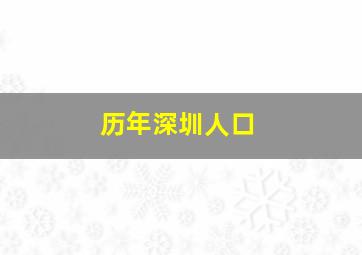 历年深圳人口